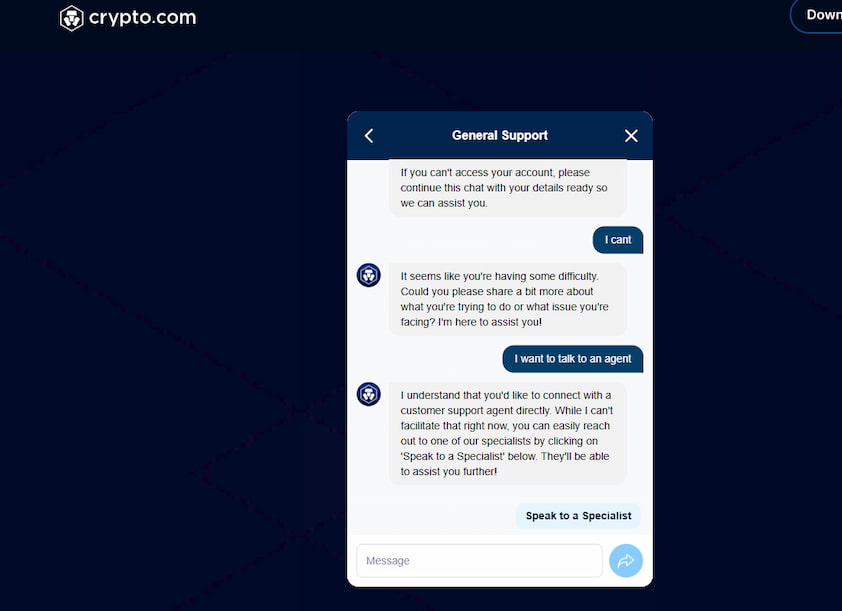 crypto.com

Down

General Support

If you can't access your account, please continue this chat with your details ready so we can assist you.

I cant

It seems like you're having some difficulty. Could you please share a bit more about what you're trying to do or what issue you're facing? I'm here to assist you!

I want to talk to an agent

I understand that you'd like to connect with a customer support agent directly. While I can't facilitate that right now, you can easily reach out to one of our specialists by clicking on 'Speak to a Specialist' below. They'll be able to assist you further!

Speak to a Specialist

Message